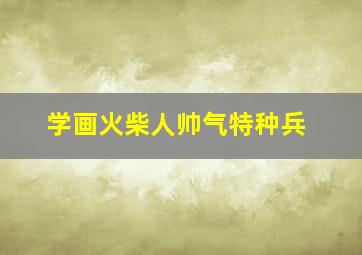 学画火柴人帅气特种兵